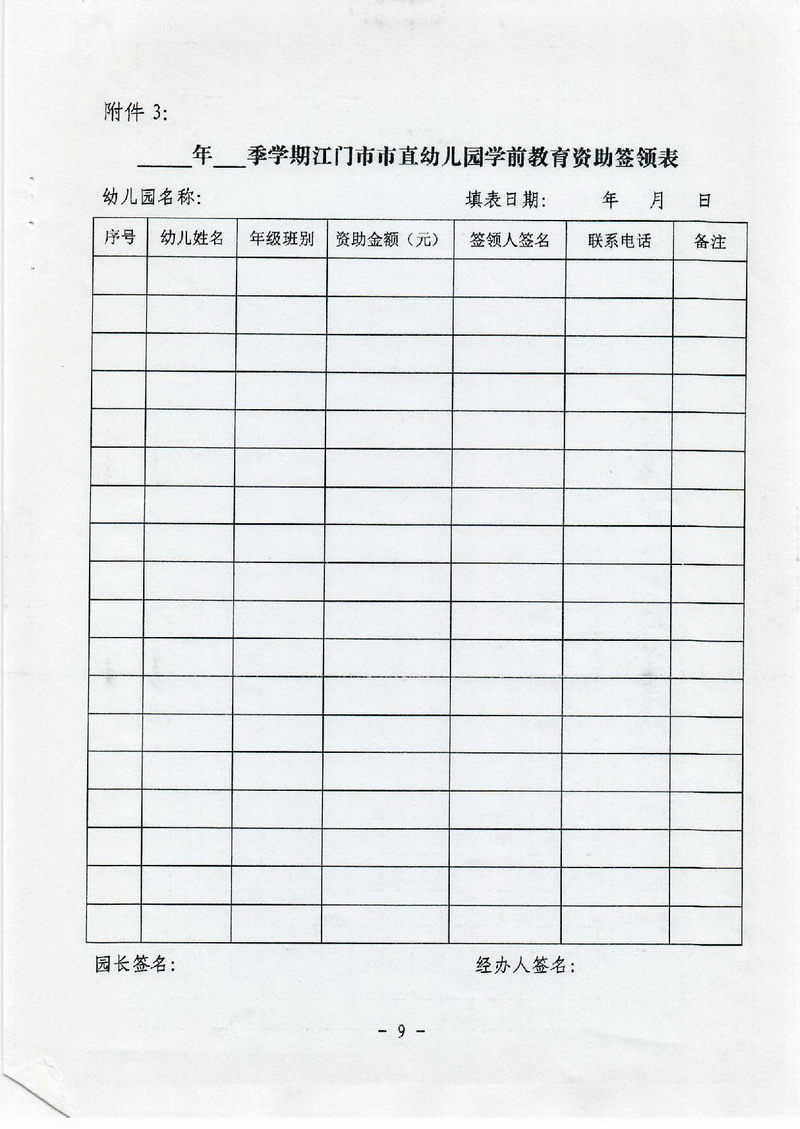 附件 3:

_____年___季学期江门市市直幼儿园学前教育资助签领表

幼儿园名称:　　　　　　　　　　　　填表日期:　　年　月　日

| 序号 | 幼儿姓名 | 年级班别 | 资助金额（元） | 签领人签名 | 联系电话 | 备注 |
|---|---|---|---|---|---|---|
| | | | | | | |
| | | | | | | |
| | | | | | | |
| | | | | | | |
| | | | | | | |
| | | | | | | |
| | | | | | | |
| | | | | | | |
| | | | | | | |
| | | | | | | |
| | | | | | | |
| | | | | | | |
| | | | | | | |
| | | | | | | |
| | | | | | | |
| | | | | | | |
| | | | | | | |
| | | | | | | |

园长签名:　　　　　　　　　　　　经办人签名:

- 9 -